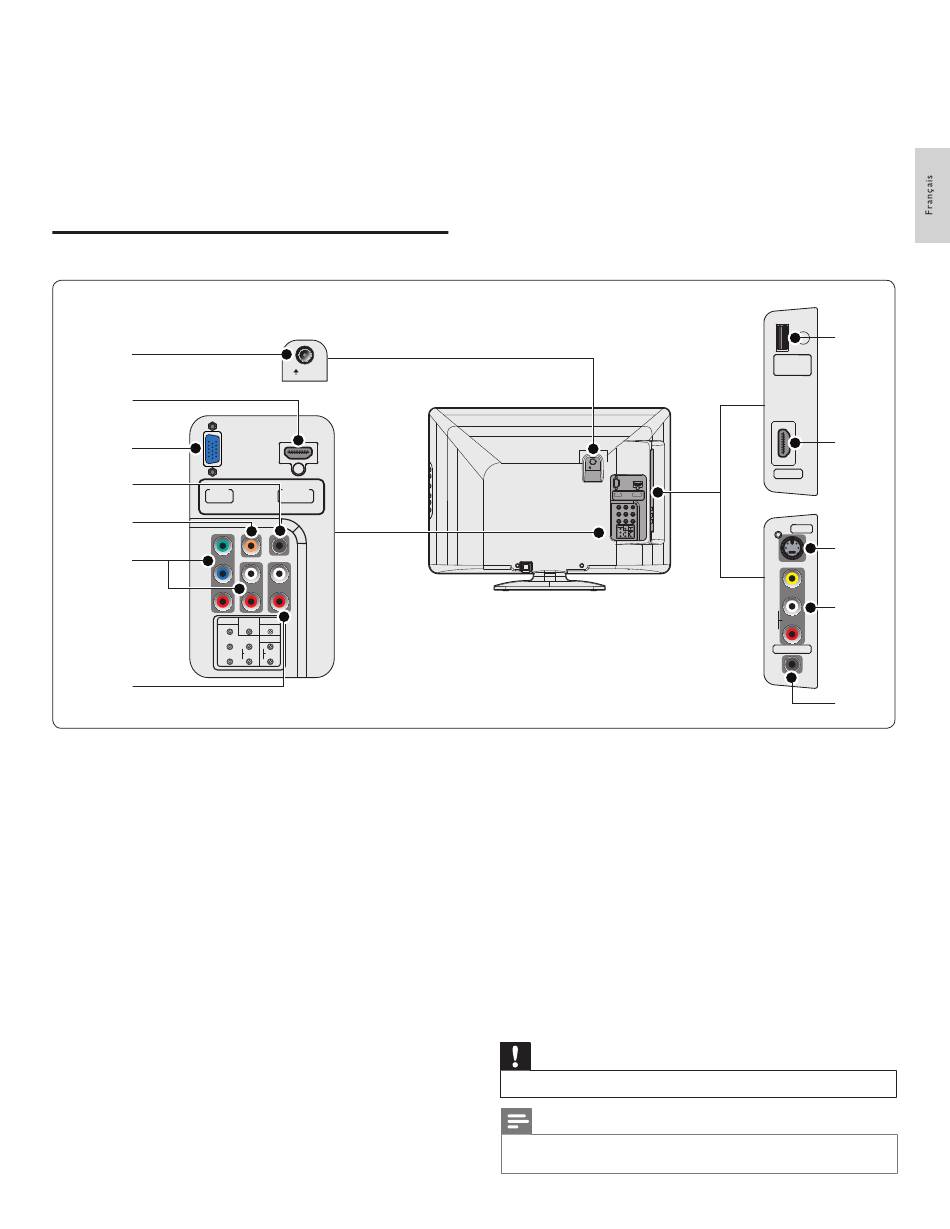 Français